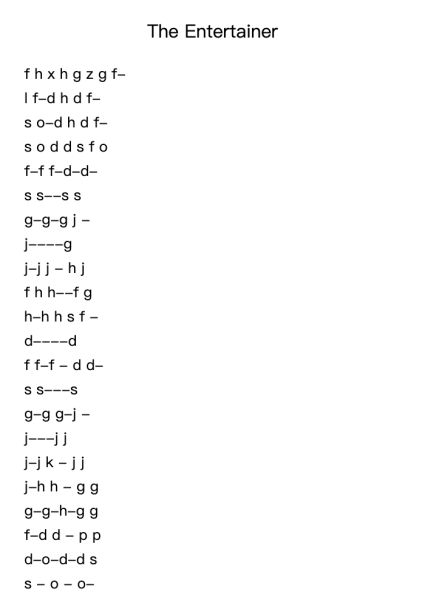 The Entertainer

f h x h g z g f–

l f–d h d f–

s o–d h d f–

s o d d s f o

f–f f–d–d–

s s––s s

g–g–g j –

j––––g

j–j j – h j

f h h––f g

h–h h s f –

d––––d

f f–f – d d–

s s–––s

g–g g–j –

j–––j j

j–j k – j j

j–h h – g g

g–g–h–g g

f–d d – p p

d–o–d–d s

s – o – o–